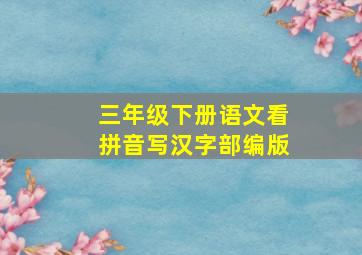 三年级下册语文看拼音写汉字部编版